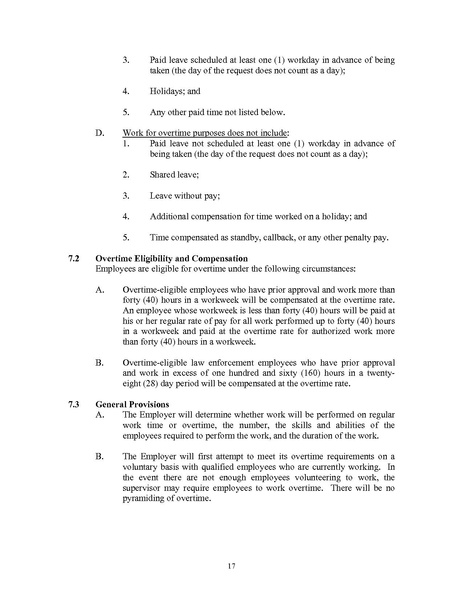 3. Paid leave scheduled at least one (1) workday in advance of being taken (the day of the request does not count as a day);

4. Holidays; and

5. Any other paid time not listed below.

D. Work for overtime purposes does not include:

1. Paid leave not scheduled at least one (1) workday in advance of being taken (the day of the request does not count as a day);

2. Shared leave;

3. Leave without pay;

4. Additional compensation for time worked on a holiday; and

5. Time compensated as standby, callback, or any other penalty pay.

7.2 Overtime Eligibility and Compensation

Employees are eligible for overtime under the following circumstances:

A. Overtime-eligible employees who have prior approval and work more than forty (40) hours in a workweek will be compensated at the overtime rate. An employee whose workweek is less than forty (40) hours will be paid at his or her regular rate of pay for all work performed up to forty (40) hours in a workweek and paid at the overtime rate for authorized work more than forty (40) hours in a workweek.

B. Overtime-eligible law enforcement employees who have prior approval and work in excess of one hundred and sixty (160) hours in a twenty-eight (28) day period will be compensated at the overtime rate.

7.3 General Provisions

A. The Employer will determine whether work will be performed on regular work time or overtime, the number, the skills and abilities of the employees required to perform the work, and the duration of the work.

B. The Employer will first attempt to meet its overtime requirements on a voluntary basis with qualified employees who are currently working. In the event there are not enough employees volunteering to work, the supervisor may require employees to work overtime. There will be no pyramiding of overtime.

17